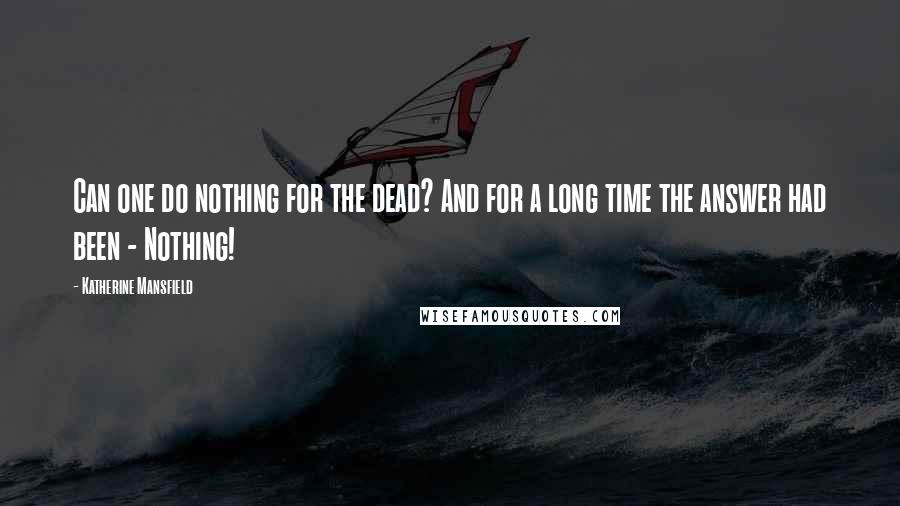 Can one do nothing for the dead? And for a long time the answer had been - Nothing!

- Katherine Mansfield

WISEFAMOUSQUOTES.COM